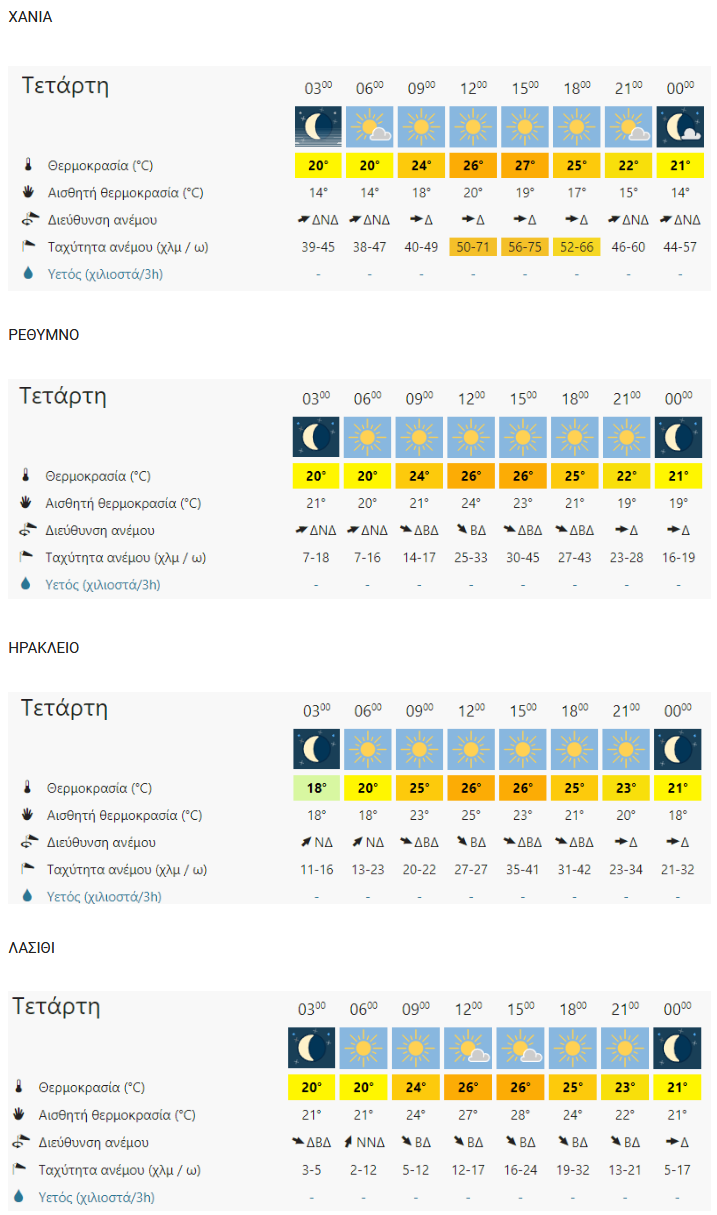 ΧΑΝΙΑ

| Τετάρτη | $03^{00}$ | $06^{00}$ | $09^{00}$ | $12^{00}$ | $15^{00}$ | $18^{00}$ | $21^{00}$ | $00^{00}$ |
|---|---|---|---|---|---|---|---|---|
| Θερμοκρασία (°C) | 20° | 20° | 24° | 26° | 27° | 25° | 22° | 21° |
| Αισθητή θερμοκρασία (°C) | 14° | 14° | 18° | 20° | 19° | 17° | 15° | 14° |
| Διεύθυνση ανέμου | ΔΝΔ | ΔΝΔ | Δ | Δ | Δ | Δ | ΔΝΔ | ΔΝΔ |
| Ταχύτητα ανέμου (χλμ / ω) | 39-45 | 38-47 | 40-49 | 50-71 | 56-75 | 52-66 | 46-60 | 44-57 |
| Υετός (χιλιοστά/3h) | - | - | - | - | - | - | - | - |

ΡΕΘΥΜΝΟ

| Τετάρτη | $03^{00}$ | $06^{00}$ | $09^{00}$ | $12^{00}$ | $15^{00}$ | $18^{00}$ | $21^{00}$ | $00^{00}$ |
|---|---|---|---|---|---|---|---|---|
| Θερμοκρασία (°C) | 20° | 20° | 24° | 26° | 26° | 25° | 22° | 21° |
| Αισθητή θερμοκρασία (°C) | 21° | 20° | 21° | 24° | 23° | 21° | 19° | 19° |
| Διεύθυνση ανέμου | ΔΝΔ | ΔΝΔ | ΔΒΔ | ΒΔ | ΔΒΔ | ΔΒΔ | Δ | Δ |
| Ταχύτητα ανέμου (χλμ / ω) | 7-18 | 7-16 | 14-17 | 25-33 | 30-45 | 27-43 | 23-28 | 16-19 |
| Υετός (χιλιοστά/3h) | - | - | - | - | - | - | - | - |

ΗΡΑΚΛΕΙΟ

| Τετάρτη | $03^{00}$ | $06^{00}$ | $09^{00}$ | $12^{00}$ | $15^{00}$ | $18^{00}$ | $21^{00}$ | $00^{00}$ |
|---|---|---|---|---|---|---|---|---|
| Θερμοκρασία (°C) | 18° | 20° | 25° | 26° | 26° | 25° | 23° | 21° |
| Αισθητή θερμοκρασία (°C) | 18° | 18° | 23° | 25° | 23° | 21° | 20° | 18° |
| Διεύθυνση ανέμου | ΝΔ | ΝΔ | ΔΒΔ | ΒΔ | ΔΒΔ | ΔΒΔ | Δ | Δ |
| Ταχύτητα ανέμου (χλμ / ω) | 11-16 | 13-23 | 20-22 | 27-27 | 35-41 | 31-42 | 23-34 | 21-32 |
| Υετός (χιλιοστά/3h) | - | - | - | - | - | - | - | - |

ΛΑΣΙΘΙ

| Τετάρτη | $03^{00}$ | $06^{00}$ | $09^{00}$ | $12^{00}$ | $15^{00}$ | $18^{00}$ | $21^{00}$ | $00^{00}$ |
|---|---|---|---|---|---|---|---|---|
| Θερμοκρασία (°C) | 20° | 20° | 24° | 26° | 26° | 25° | 23° | 21° |
| Αισθητή θερμοκρασία (°C) | 21° | 21° | 24° | 27° | 28° | 24° | 22° | 21° |
| Διεύθυνση ανέμου | ΔΒΔ | ΝΝΔ | ΒΔ | ΒΔ | ΒΔ | ΒΔ | ΒΔ | Δ |
| Ταχύτητα ανέμου (χλμ / ω) | 3-5 | 2-12 | 5-12 | 12-17 | 16-24 | 19-32 | 13-21 | 5-17 |
| Υετός (χιλιοστά/3h) | - | - | - | - | - | - | - | - |